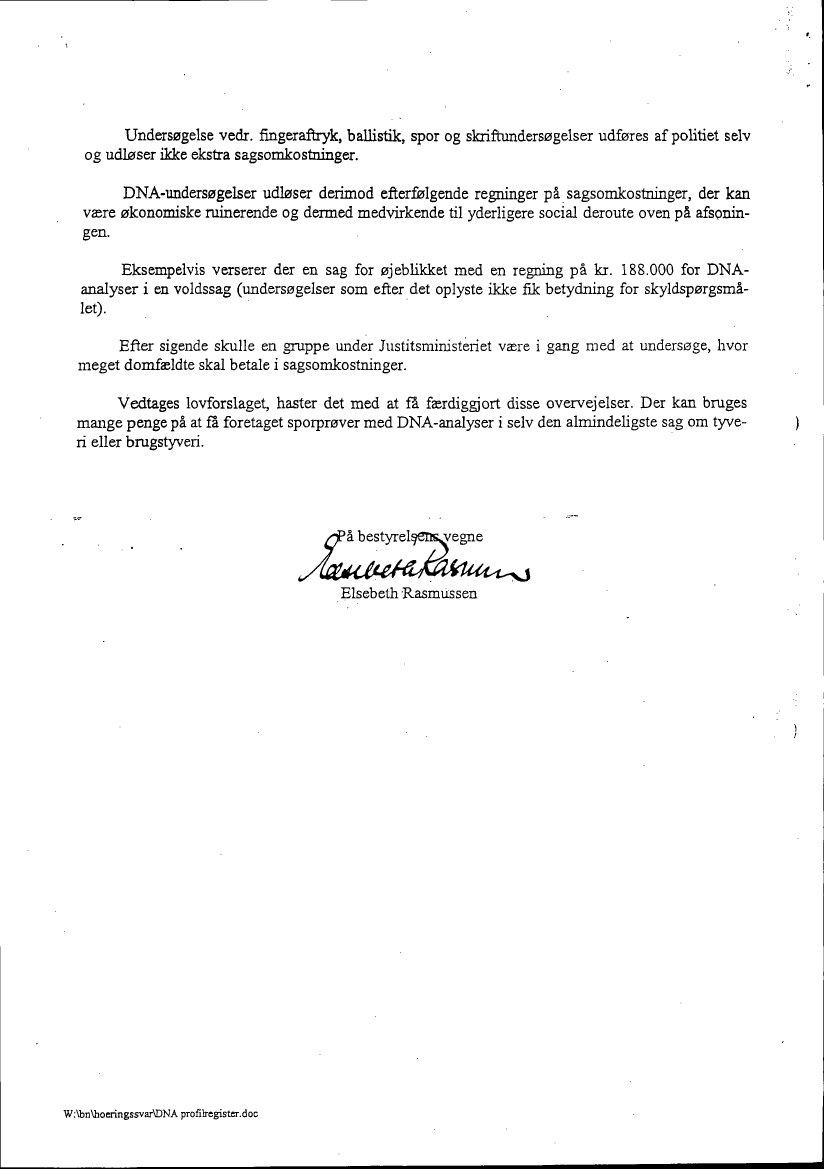 Undersøgelse vedr. fingeraftryk, ballistik, spor og skriftundersøgelser udføres af politiet selv og udløser ikke ekstra sagsomkostninger.

DNA-undersøgelser udløser derimod efterfølgende regninger på sagsomkostninger, der kan være økonomiske ruinerende og dermed medvirkende til yderligere social deroute oven på afsoningen.

Eksempelvis verserer der en sag for øjeblikket med en regning på kr. 188.000 for DNA-analyser i en voldssag (undersøgelser som efter det oplyste ikke fik betydning for skyldspørgsmålet).

Efter sigende skulle en gruppe under Justitsministeriet være i gang med at undersøge, hvor meget domfældte skal betale i sagsomkostninger.

Vedtages lovforslaget, haster det med at få færdiggjort disse overvejelser. Der kan bruges mange penge på at få foretaget sporprøver med DNA-analyser i selv den almindeligste sag om tyveri eller brugstyveri.

På bestyrelsens vegne
Elsebeth Rasmussen
Elsebeth Rasmussen

W:\bn\hoeringssvar\DNA profilregister.doc